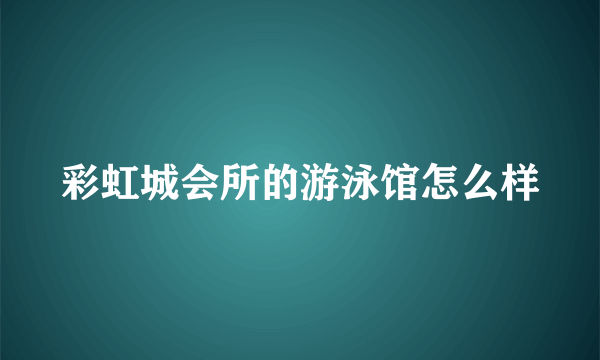 彩虹城会所的游泳馆怎么样